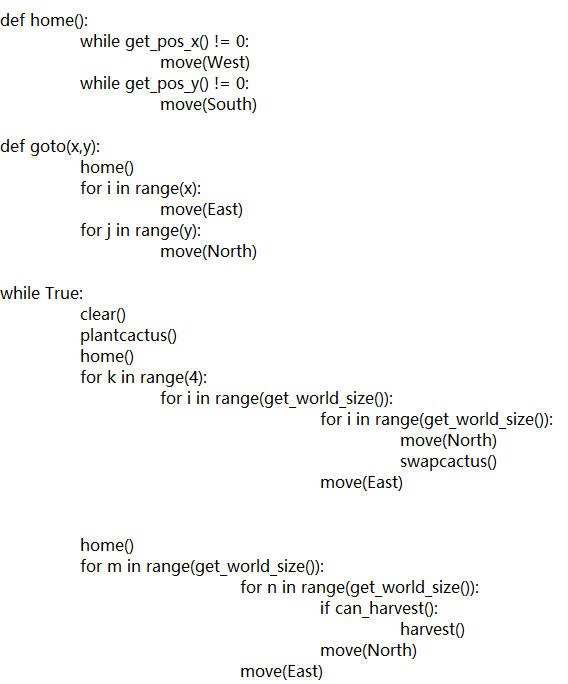 def home():
    while get_pos_x() != 0:
        move(West)
    while get_pos_y() != 0:
        move(South)

def goto(x,y):
    home()
    for i in range(x):
        move(East)
    for j in range(y):
        move(North)

while True:
    clear()
    plantcactus()
    home()
    for k in range(4):
        for i in range(get_world_size()):
                for i in range(get_world_size()):
                    move(North)
                    swapcactus()
                move(East)

    home()
    for m in range(get_world_size()):
            for n in range(get_world_size()):
                if can_harvest():
                    harvest()
                move(North)
            move(East)